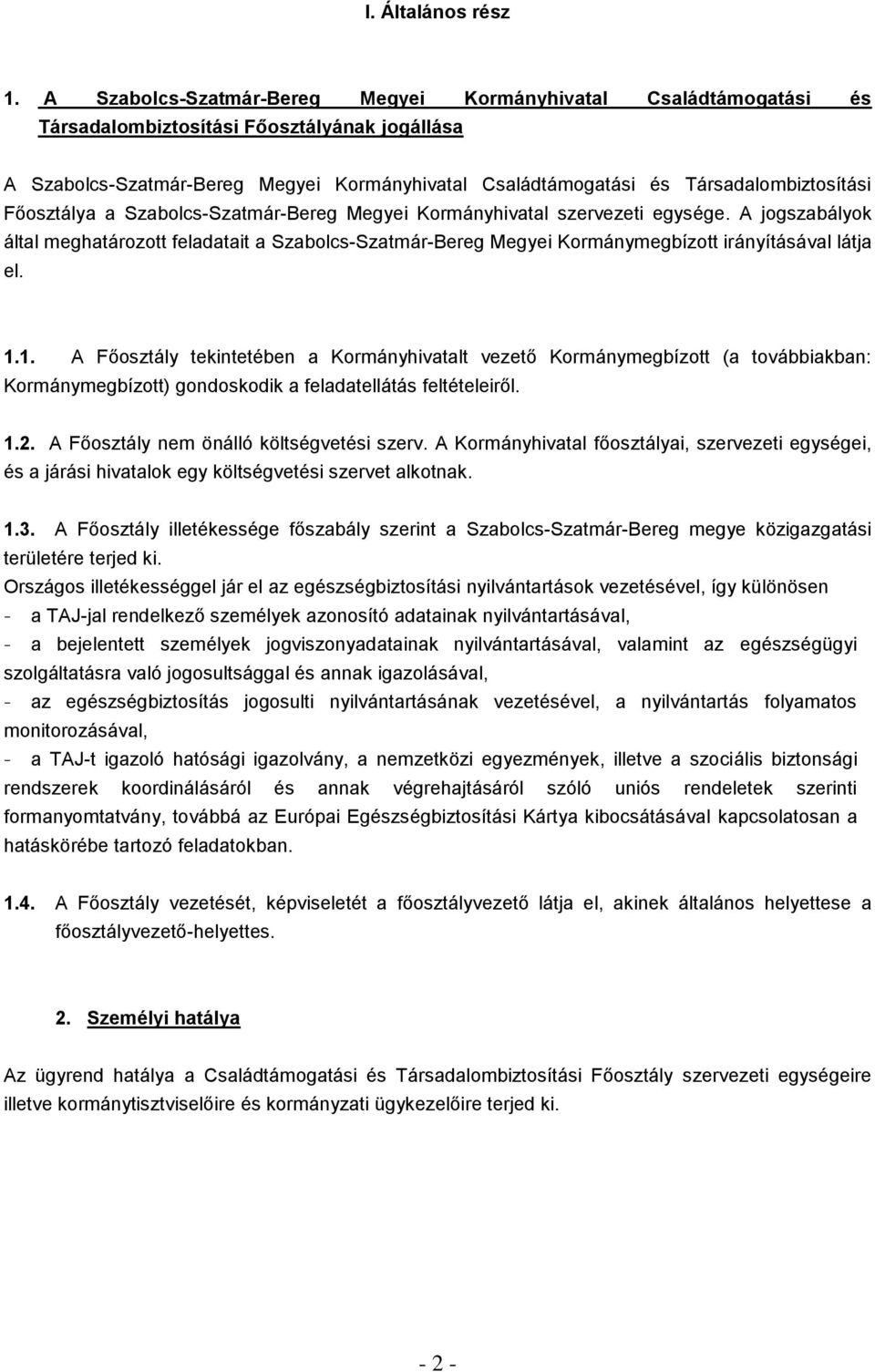 I. Általános rész

1. A Szabolcs-Szatmár-Bereg Megyei Kormányhivatal Családtámogatási és Társadalombiztosítási Főosztályának jogállása

A Szabolcs-Szatmár-Bereg Megyei Kormányhivatal Családtámogatási és Társadalombiztosítási Főosztálya a Szabolcs-Szatmár-Bereg Megyei Kormányhivatal szervezeti egysége. A jogszabályok által meghatározott feladatait a Szabolcs-Szatmár-Bereg Megyei Kormánymegbízott irányításával látja el.

1.1. A Főosztály tekintetében a Kormányhivatalt vezető Kormánymegbízott (a továbbiakban: Kormánymegbízott) gondoskodik a feladatellátás feltételeiről.

1.2. A Főosztály nem önálló költségvetési szerv. A Kormányhivatal főosztályai, szervezeti egységei, és a járási hivatalok egy költségvetési szervet alkotnak.

1.3. A Főosztály illetékessége főszabály szerint a Szabolcs-Szatmár-Bereg megye közigazgatási területére terjed ki.
Országos illetékességgel jár el az egészségbiztosítási nyilvántartások vezetésével, így különösen
- a TAJ-jal rendelkező személyek azonosító adatainak nyilvántartásával,
- a bejelentett személyek jogviszonyadatainak nyilvántartásával, valamint az egészségügyi szolgáltatásra való jogosultsággal és annak igazolásával,
- az egészségbiztosítás jogosulti nyilvántartásának vezetésével, a nyilvántartás folyamatos monitorozásával,
- a TAJ-t igazoló hatósági igazolvány, a nemzetközi egyezmények, illetve a szociális biztonsági rendszerek koordinálásáról és annak végrehajtásáról szóló uniós rendeletek szerinti formanyomtatvány, továbbá az Európai Egészségbiztosítási Kártya kibocsátásával kapcsolatosan a hatáskörébe tartozó feladatokban.

1.4. A Főosztály vezetését, képviseletét a főosztályvezető látja el, akinek általános helyettese a főosztályvezető-helyettes.

2. Személyi hatálya

Az ügyrend hatálya a Családtámogatási és Társadalombiztosítási Főosztály szervezeti egységeire illetve kormánytisztviselőire és kormányzati ügykezelőire terjed ki.

- 2 -